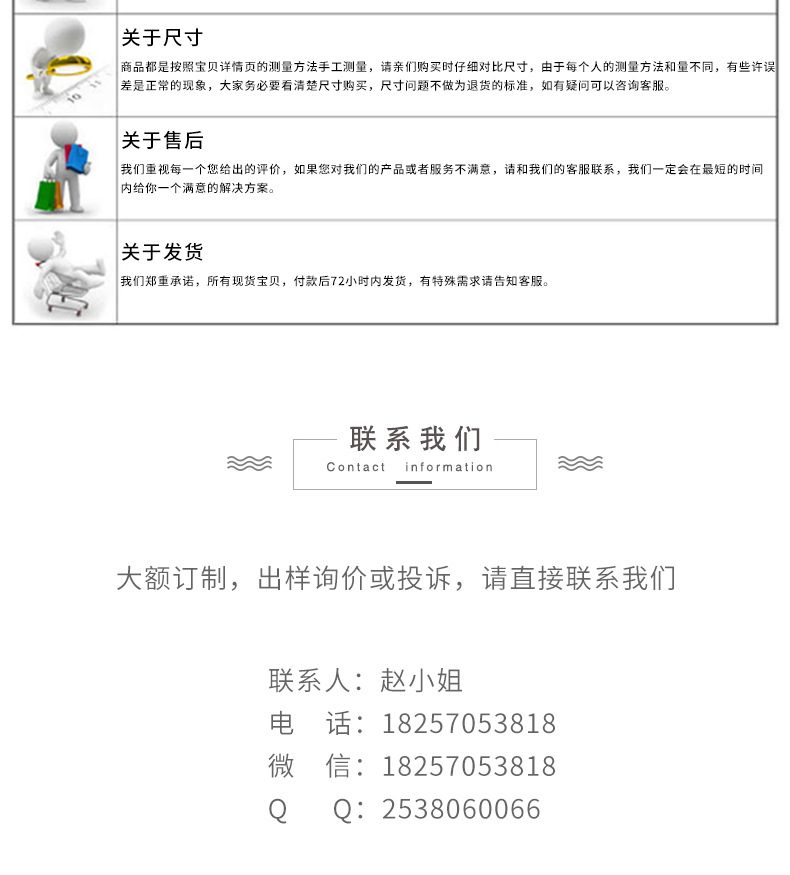 关于尺寸
商品都是按照宝贝详情页的测量方法手工测量，请亲们购买时仔细对比尺寸，由于每个人的测量方法和量不同，有些许误差是正常的现象，大家务必要看清楚尺寸购买，尺寸问题不做为退货的标准，如有疑问可以咨询客服。

关于售后
我们重视每一个您给出的评价，如果您对我们的产品或者服务不满意，请和我们的客服联系，我们一定会在最短的时间内给你一个满意的解决方案。

关于发货
我们郑重承诺，所有现货宝贝，付款后72小时内发货，有特殊需求请告知客服。

联系我们
Contact information

大额订制，出样询价或投诉，请直接联系我们

联系人：赵小姐
电　话：18257053818
微　信：18257053818
Q　Q：2538060066